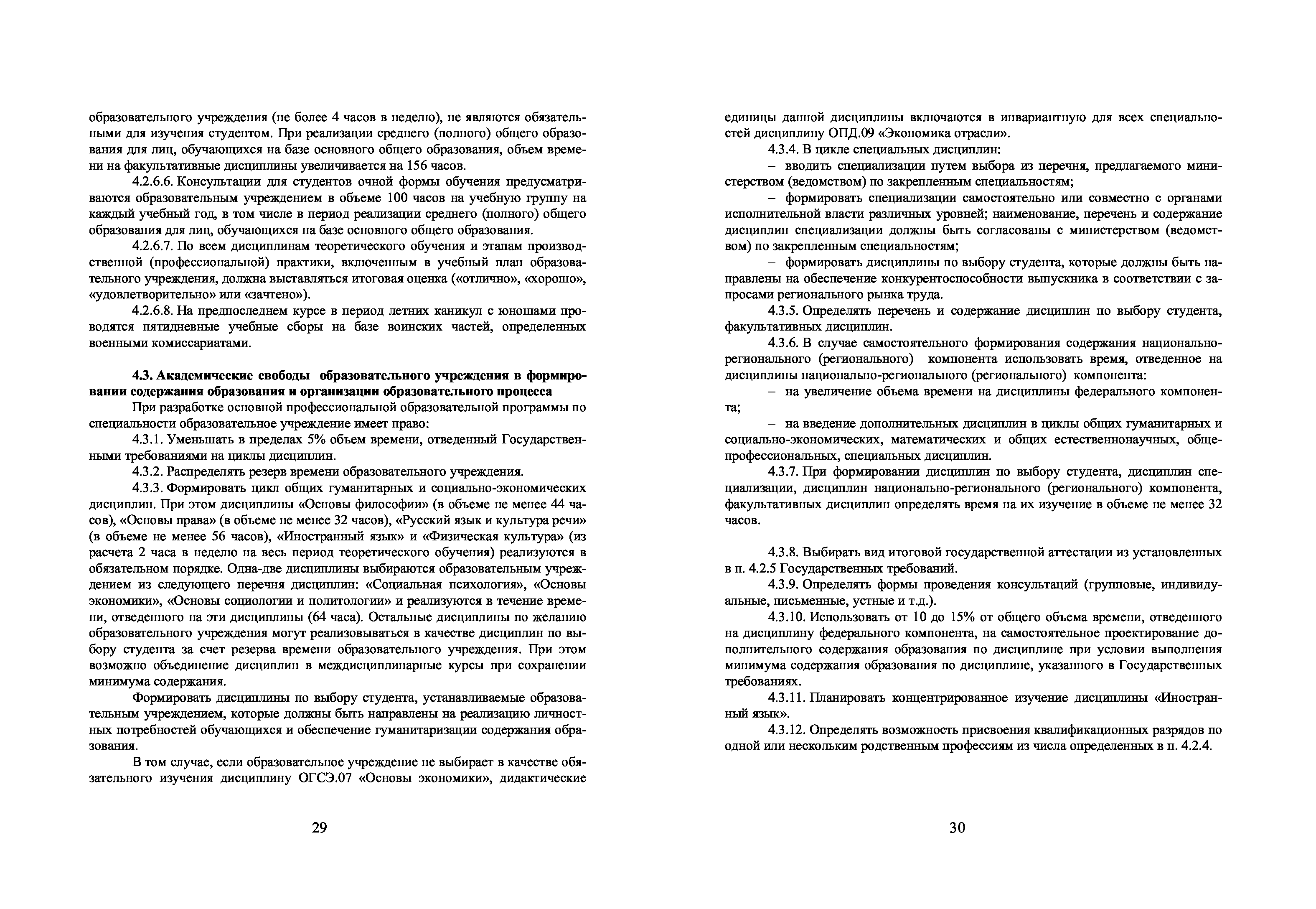 образовательного учреждения (не более 4 часов в неделю), не являются обязательными для изучения студентом. При реализации среднего (полного) общего образования для лиц, обучающихся на базе основного общего образования, объем времени на факультативные дисциплины увеличивается на 156 часов.

4.2.6.6. Консультации для студентов очной формы обучения предусматриваются образовательным учреждением в объеме 100 часов на учебную группу на каждый учебный год, в том числе в период реализации среднего (полного) общего образования для лиц, обучающихся на базе основного общего образования.

4.2.6.7. По всем дисциплинам теоретического обучения и этапам производственной (профессиональной) практики, включенным в учебный план образовательного учреждения, должна выставляться итоговая оценка («отлично», «хорошо», «удовлетворительно» или «зачтено»).

4.2.6.8. На предпоследнем курсе в период летних каникул с юношами проводятся пятидневные учебные сборы на базе воинских частей, определенных военными комиссариатами.

4.3. Академические свободы образовательного учреждения в формировании содержания образования и организации образовательного процесса

При разработке основной профессиональной образовательной программы по специальности образовательное учреждение имеет право:

4.3.1. Уменьшать в пределах 5% объем времени, отведенный Государственными требованиями на циклы дисциплин.

4.3.2. Распределять резерв времени образовательного учреждения.

4.3.3. Формировать цикл общих гуманитарных и социально-экономических дисциплин. При этом дисциплины «Основы философии» (в объеме не менее 44 часов), «Основы права» (в объеме не менее 32 часов), «Русский язык и культура речи» (в объеме не менее 56 часов), «Иностранный язык» и «Физическая культура» (из расчета 2 часа в неделю на весь период теоретического обучения) реализуются в обязательном порядке. Одна-две дисциплины выбираются образовательным учреждением из следующего перечня дисциплин: «Социальная психология», «Основы экономики», «Основы социологии и политологии» и реализуются в течение времени, отведенного на эти дисциплины (64 часа). Остальные дисциплины по желанию образовательного учреждения могут реализовываться в качестве дисциплин по выбору студента за счет резерва времени образовательного учреждения. При этом возможно объединение дисциплин в междисциплинарные курсы при сохранении минимума содержания.

Формировать дисциплины по выбору студента, устанавливаемые образовательным учреждением, которые должны быть направлены на реализацию личностных потребностей обучающихся и обеспечение гуманитаризации содержания образования.

В том случае, если образовательное учреждение не выбирает в качестве обязательного изучения дисциплину ОГСЭ.07 «Основы экономики», дидактические

29

единицы данной дисциплины включаются в инвариантную для всех специальностей дисциплину ОПД.09 «Экономика отрасли».

4.3.4. В цикле специальных дисциплин:

– вводить специализации путем выбора из перечня, предлагаемого министерством (ведомством) по закрепленным специальностям;

– формировать специализации самостоятельно или совместно с органами исполнительной власти различных уровней; наименование, перечень и содержание дисциплин специализации должны быть согласованы с министерством (ведомством) по закрепленным специальностям;

– формировать дисциплины по выбору студента, которые должны быть направлены на обеспечение конкурентоспособности выпускника в соответствии с запросами регионального рынка труда.

4.3.5. Определять перечень и содержание дисциплин по выбору студента, факультативных дисциплин.

4.3.6. В случае самостоятельного формирования содержания национально-регионального (регионального) компонента использовать время, отведенное на дисциплины национально-регионального (регионального) компонента:

– на увеличение объема времени на дисциплины федерального компонента;

– на введение дополнительных дисциплин в циклы общих гуманитарных и социально-экономических, математических и общих естественнонаучных, общепрофессиональных, специальных дисциплин.

4.3.7. При формировании дисциплин по выбору студента, дисциплин специализации, дисциплин национально-регионального (регионального) компонента, факультативных дисциплин определять время на их изучение в объеме не менее 32 часов.

4.3.8. Выбирать вид итоговой государственной аттестации из установленных в п. 4.2.5 Государственных требований.

4.3.9. Определять формы проведения консультаций (групповые, индивидуальные, письменные, устные и т.д.).

4.3.10. Использовать от 10 до 15% от общего объема времени, отведенного на дисциплину федерального компонента, на самостоятельное проектирование дополнительного содержания образования по дисциплине при условии выполнения минимума содержания образования по дисциплине, указанного в Государственных требованиях.

4.3.11. Планировать концентрированное изучение дисциплины «Иностранный язык».

4.3.12. Определять возможность присвоения квалификационных разрядов по одной или нескольким родственным профессиям из числа определенных в п. 4.2.4.

30